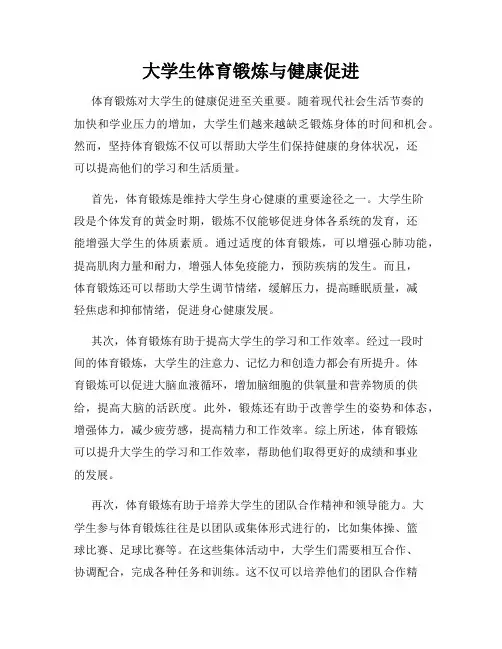 大学生体育锻炼与健康促进

体育锻炼对大学生的健康促进至关重要。随着现代社会生活节奏的加快和学业压力的增加，大学生们越来越缺乏锻炼身体的时间和机会。然而，坚持体育锻炼不仅可以帮助大学生们保持健康的身体状况，还可以提高他们的学习和生活质量。

首先，体育锻炼是维持大学生身心健康的重要途径之一。大学生阶段是个体发育的黄金时期，锻炼不仅能够促进身体各系统的发育，还能增强大学生的体质素质。通过适度的体育锻炼，可以增强心肺功能，提高肌肉力量和耐力，增强人体免疫能力，预防疾病的发生。而且，体育锻炼还可以帮助大学生调节情绪，缓解压力，提高睡眠质量，减轻焦虑和抑郁情绪，促进身心健康发展。

其次，体育锻炼有助于提高大学生的学习和工作效率。经过一段时间的体育锻炼，大学生的注意力、记忆力和创造力都会有所提升。体育锻炼可以促进大脑血液循环，增加脑细胞的供氧量和营养物质的供给，提高大脑的活跃度。此外，锻炼还有助于改善学生的姿势和体态，增强体力，减少疲劳感，提高精力和工作效率。综上所述，体育锻炼可以提升大学生的学习和工作效率，帮助他们取得更好的成绩和事业的发展。

再次，体育锻炼有助于培养大学生的团队合作精神和领导能力。大学生参与体育锻炼往往是以团队或集体形式进行的，比如集体操、篮球比赛、足球比赛等。在这些集体活动中，大学生们需要相互合作、协调配合，完成各种任务和训练。这不仅可以培养他们的团队合作精